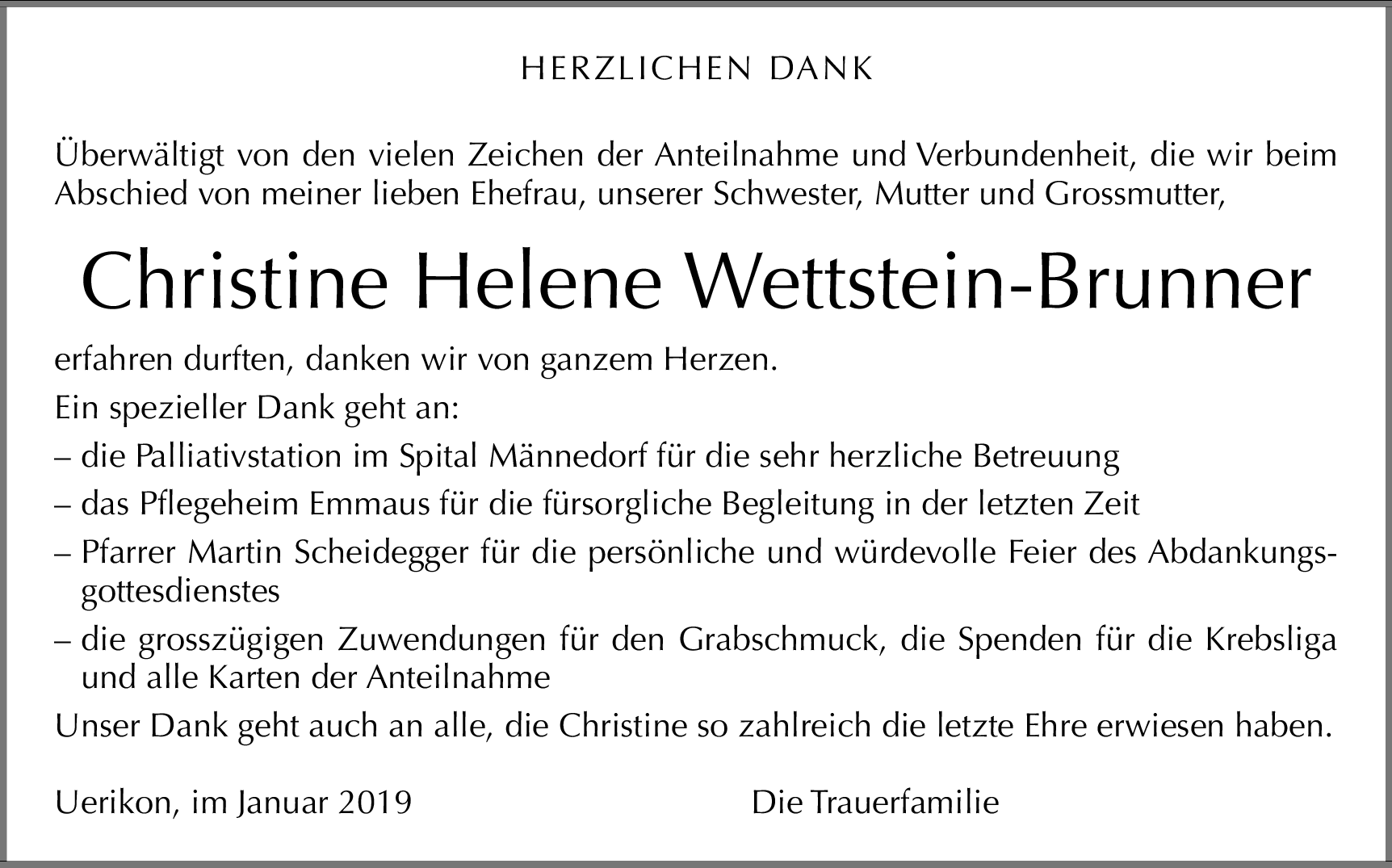 HERZLICHEN DANK

Überwältigt von den vielen Zeichen der Anteilnahme und Verbundenheit, die wir beim Abschied von meiner lieben Ehefrau, unserer Schwester, Mutter und Grossmutter,

Christine Helene Wettstein-Brunner

erfahren durften, danken wir von ganzem Herzen.

Ein spezieller Dank geht an:

– die Palliativstation im Spital Männedorf für die sehr herzliche Betreuung

– das Pflegeheim Emmaus für die fürsorgliche Begleitung in der letzten Zeit

– Pfarrer Martin Scheidegger für die persönliche und würdevolle Feier des Abdankungsgottesdienstes

– die grosszügigen Zuwendungen für den Grabschmuck, die Spenden für die Krebsliga und alle Karten der Anteilnahme

Unser Dank geht auch an alle, die Christine so zahlreich die letzte Ehre erwiesen haben.

Uerikon, im Januar 2019 Die Trauerfamilie